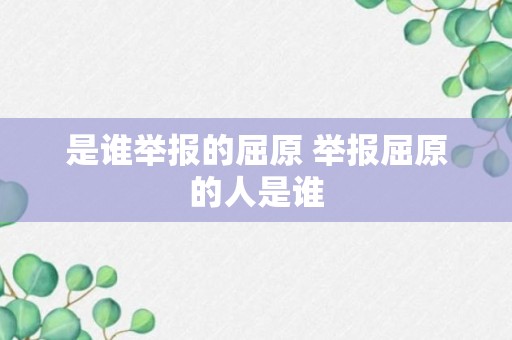 是谁举报的屈原 举报屈原的人是谁